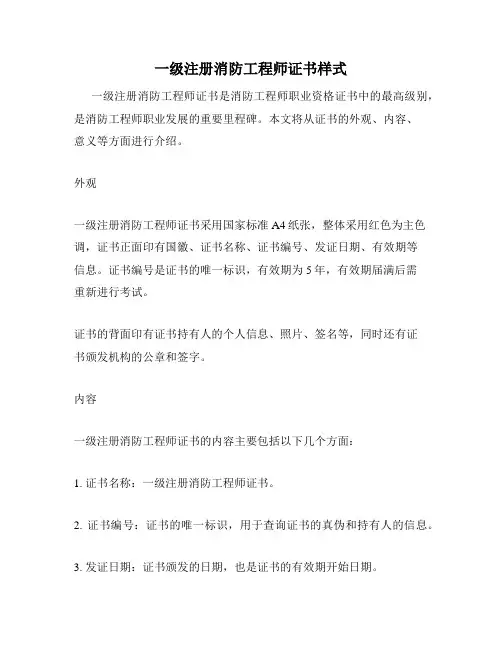 一级注册消防工程师证书样式

一级注册消防工程师证书是消防工程师职业资格证书中的最高级别，是消防工程师职业发展的重要里程碑。本文将从证书的外观、内容、意义等方面进行介绍。

外观

一级注册消防工程师证书采用国家标准 A4 纸张，整体采用红色为主色调，证书正面印有国徽、证书名称、证书编号、发证日期、有效期等信息。证书编号是证书的唯一标识，有效期为 5 年，有效期届满后需重新进行考试。

证书的背面印有证书持有人的个人信息、照片、签名等，同时还有证书颁发机构的公章和签字。

内容

一级注册消防工程师证书的内容主要包括以下几个方面：

1. 证书名称：一级注册消防工程师证书。

2. 证书编号：证书的唯一标识，用于查询证书的真伪和持有人的信息。

3. 发证日期：证书颁发的日期，也是证书的有效期开始日期。